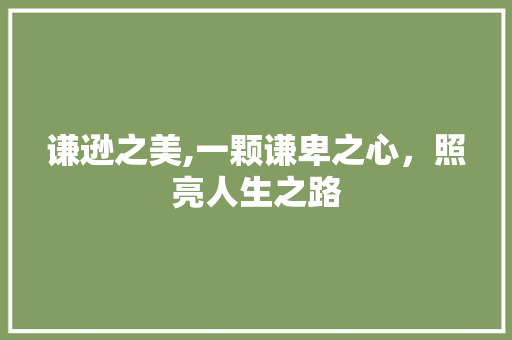 谦逊之美,一颗谦卑之心，照亮人生之路